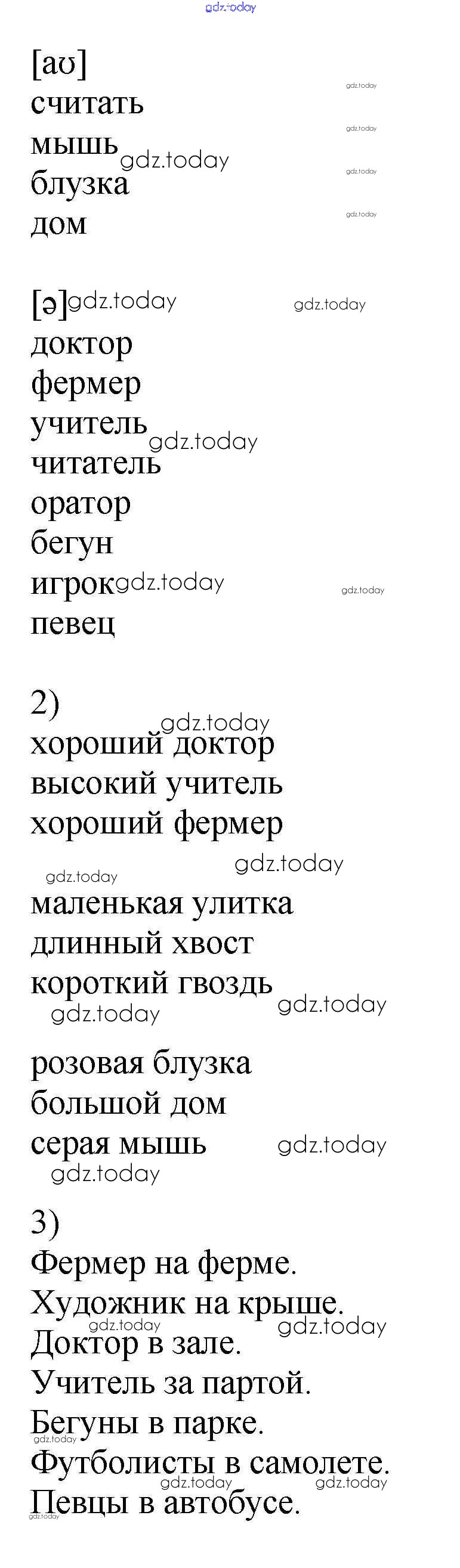 [aʊ]
считать
мышь
блузка
дом

[ə]
доктор
фермер
учитель
читатель
оратор
бегун
игрок
певец

2)
хороший доктор
высокий учитель
хороший фермер

маленькая улитка
длинный хвост
короткий гвоздь

розовая блузка
большой дом
серая мышь

3)
Фермер на ферме.
Художник на крыше.
Доктор в зале.
Учитель за партой.
Бегуны в парке.
Футболисты в самолете.
Певцы в автобусе.

gdz.today